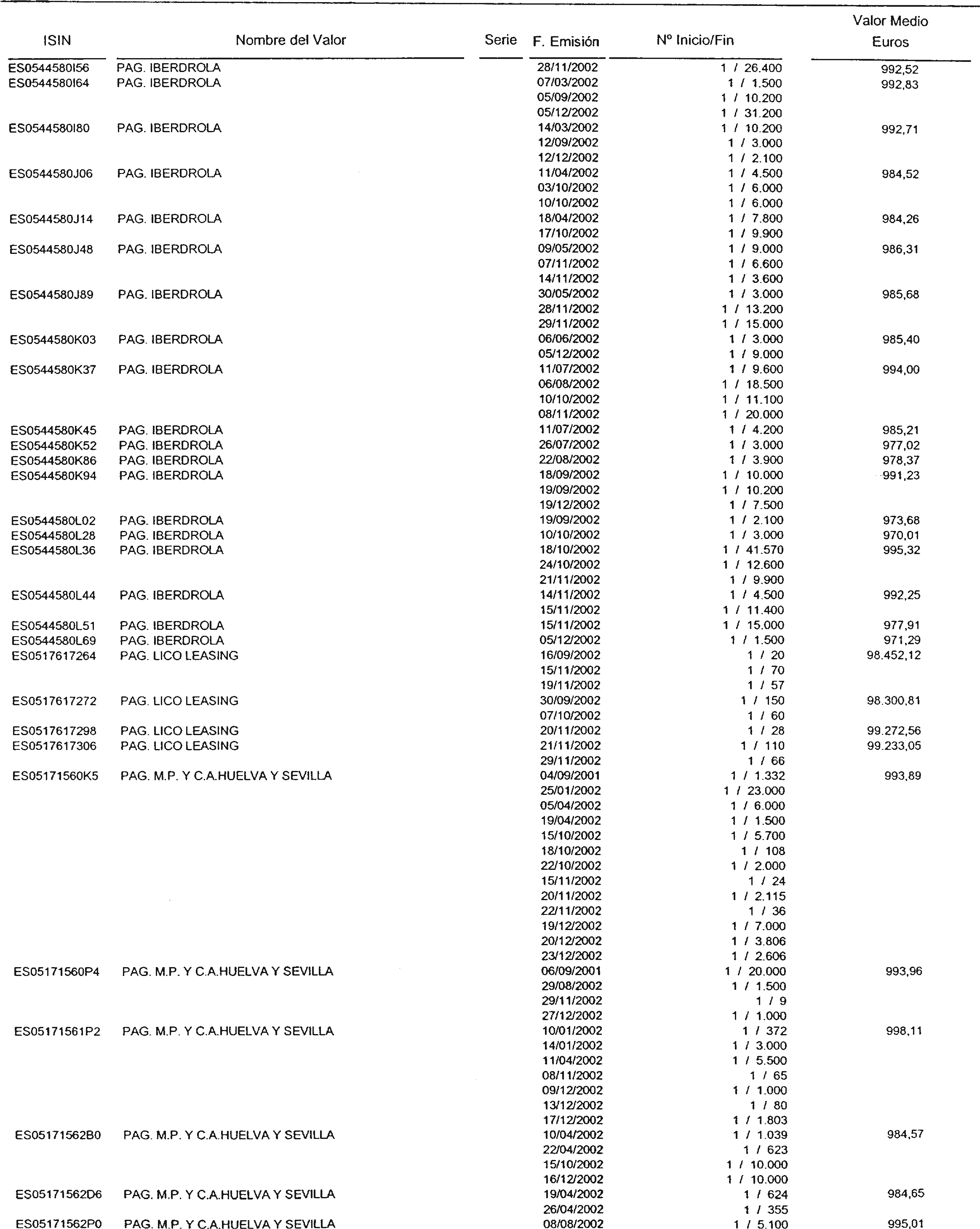 | ISIN | Nombre del Valor | Serie | F. Emisión | Nº Inicio/Fin | Valor Medio Euros |
|---|---|---|---|---|---|
| ES0544580I56 | PAG. IBERDROLA | | 28/11/2002 | 1 / 26.400 | 992,52 |
| ES0544580I64 | PAG. IBERDROLA | | 07/03/2002 | 1 / 1.500 | 992,83 |
| | | | 05/09/2002 | 1 / 10.200 | |
| | | | 05/12/2002 | 1 / 31.200 | |
| ES0544580I80 | PAG. IBERDROLA | | 14/03/2002 | 1 / 10.200 | 992,71 |
| | | | 12/09/2002 | 1 / 3.000 | |
| | | | 12/12/2002 | 1 / 2.100 | |
| ES0544580J06 | PAG. IBERDROLA | | 11/04/2002 | 1 / 4.500 | 984,52 |
| | | | 03/10/2002 | 1 / 6.000 | |
| | | | 10/10/2002 | 1 / 6.000 | |
| ES0544580J14 | PAG. IBERDROLA | | 18/04/2002 | 1 / 7.800 | 984,26 |
| | | | 17/10/2002 | 1 / 9.900 | |
| ES0544580J48 | PAG. IBERDROLA | | 09/05/2002 | 1 / 9.000 | 986,31 |
| | | | 07/11/2002 | 1 / 6.600 | |
| | | | 14/11/2002 | 1 / 3.600 | |
| ES0544580J89 | PAG. IBERDROLA | | 30/05/2002 | 1 / 3.000 | 985,68 |
| | | | 28/11/2002 | 1 / 13.200 | |
| | | | 29/11/2002 | 1 / 15.000 | |
| ES0544580K03 | PAG. IBERDROLA | | 06/06/2002 | 1 / 3.000 | 985,40 |
| | | | 05/12/2002 | 1 / 9.000 | |
| ES0544580K37 | PAG. IBERDROLA | | 11/07/2002 | 1 / 9.600 | 994,00 |
| | | | 06/08/2002 | 1 / 18.500 | |
| | | | 10/10/2002 | 1 / 11.100 | |
| | | | 08/11/2002 | 1 / 20.000 | |
| ES0544580K45 | PAG. IBERDROLA | | 11/07/2002 | 1 / 4.200 | 985,21 |
| ES0544580K52 | PAG. IBERDROLA | | 26/07/2002 | 1 / 3.000 | 977,02 |
| ES0544580K86 | PAG. IBERDROLA | | 22/08/2002 | 1 / 3.900 | 978,37 |
| ES0544580K94 | PAG. IBERDROLA | | 18/09/2002 | 1 / 10.000 | 991,23 |
| | | | 19/09/2002 | 1 / 10.200 | |
| | | | 19/12/2002 | 1 / 7.500 | |
| ES0544580L02 | PAG. IBERDROLA | | 19/09/2002 | 1 / 2.100 | 973,68 |
| ES0544580L28 | PAG. IBERDROLA | | 10/10/2002 | 1 / 3.000 | 970,01 |
| ES0544580L36 | PAG. IBERDROLA | | 18/10/2002 | 1 / 41.570 | 995,32 |
| | | | 24/10/2002 | 1 / 12.600 | |
| | | | 21/11/2002 | 1 / 9.900 | |
| ES0544580L44 | PAG. IBERDROLA | | 14/11/2002 | 1 / 4.500 | 992,25 |
| | | | 15/11/2002 | 1 / 11.400 | |
| ES0544580L51 | PAG. IBERDROLA | | 15/11/2002 | 1 / 15.000 | 977,91 |
| ES0544580L69 | PAG. IBERDROLA | | 05/12/2002 | 1 / 1.500 | 971,29 |
| ES0517617264 | PAG. LICO LEASING | | 16/09/2002 | 1 / 20 | 98.452,12 |
| | | | 15/11/2002 | 1 / 70 | |
| | | | 19/11/2002 | 1 / 57 | |
| ES0517617272 | PAG. LICO LEASING | | 30/09/2002 | 1 / 150 | 98.300,81 |
| | | | 07/10/2002 | 1 / 60 | |
| ES0517617298 | PAG. LICO LEASING | | 20/11/2002 | 1 / 28 | 99.272,56 |
| ES0517617306 | PAG. LICO LEASING | | 21/11/2002 | 1 / 110 | 99.233,05 |
| | | | 29/11/2002 | 1 / 66 | |
| ES05171560K5 | PAG. M.P. Y C.A.HUELVA Y SEVILLA | | 04/09/2001 | 1 / 1.332 | 993,89 |
| | | | 25/01/2002 | 1 / 23.000 | |
| | | | 05/04/2002 | 1 / 6.000 | |
| | | | 19/04/2002 | 1 / 1.500 | |
| | | | 15/10/2002 | 1 / 5.700 | |
| | | | 18/10/2002 | 1 / 108 | |
| | | | 22/10/2002 | 1 / 2.000 | |
| | | | 15/11/2002 | 1 / 24 | |
| | | | 20/11/2002 | 1 / 2.115 | |
| | | | 22/11/2002 | 1 / 36 | |
| | | | 19/12/2002 | 1 / 7.000 | |
| | | | 20/12/2002 | 1 / 3.806 | |
| | | | 23/12/2002 | 1 / 2.606 | |
| ES05171560P4 | PAG. M.P. Y C.A.HUELVA Y SEVILLA | | 06/09/2001 | 1 / 20.000 | 993,96 |
| | | | 29/08/2002 | 1 / 1.500 | |
| | | | 29/11/2002 | 1 / 9 | |
| | | | 27/12/2002 | 1 / 1.000 | |
| ES05171561P2 | PAG. M.P. Y C.A.HUELVA Y SEVILLA | | 10/01/2002 | 1 / 372 | 998,11 |
| | | | 14/01/2002 | 1 / 3.000 | |
| | | | 11/04/2002 | 1 / 5.500 | |
| | | | 08/11/2002 | 1 / 65 | |
| | | | 09/12/2002 | 1 / 1.000 | |
| | | | 13/12/2002 | 1 / 80 | |
| | | | 17/12/2002 | 1 / 1.803 | |
| ES05171562B0 | PAG. M.P. Y C.A.HUELVA Y SEVILLA | | 10/04/2002 | 1 / 1.039 | 984,57 |
| | | | 22/04/2002 | 1 / 623 | |
| | | | 15/10/2002 | 1 / 10.000 | |
| | | | 16/12/2002 | 1 / 10.000 | |
| ES05171562D6 | PAG. M.P. Y C.A.HUELVA Y SEVILLA | | 19/04/2002 | 1 / 624 | 984,65 |
| | | | 26/04/2002 | 1 / 355 | |
| ES05171562P0 | PAG. M.P. Y C.A.HUELVA Y SEVILLA | | 08/08/2002 | 1 / 5.100 | 995,01 |